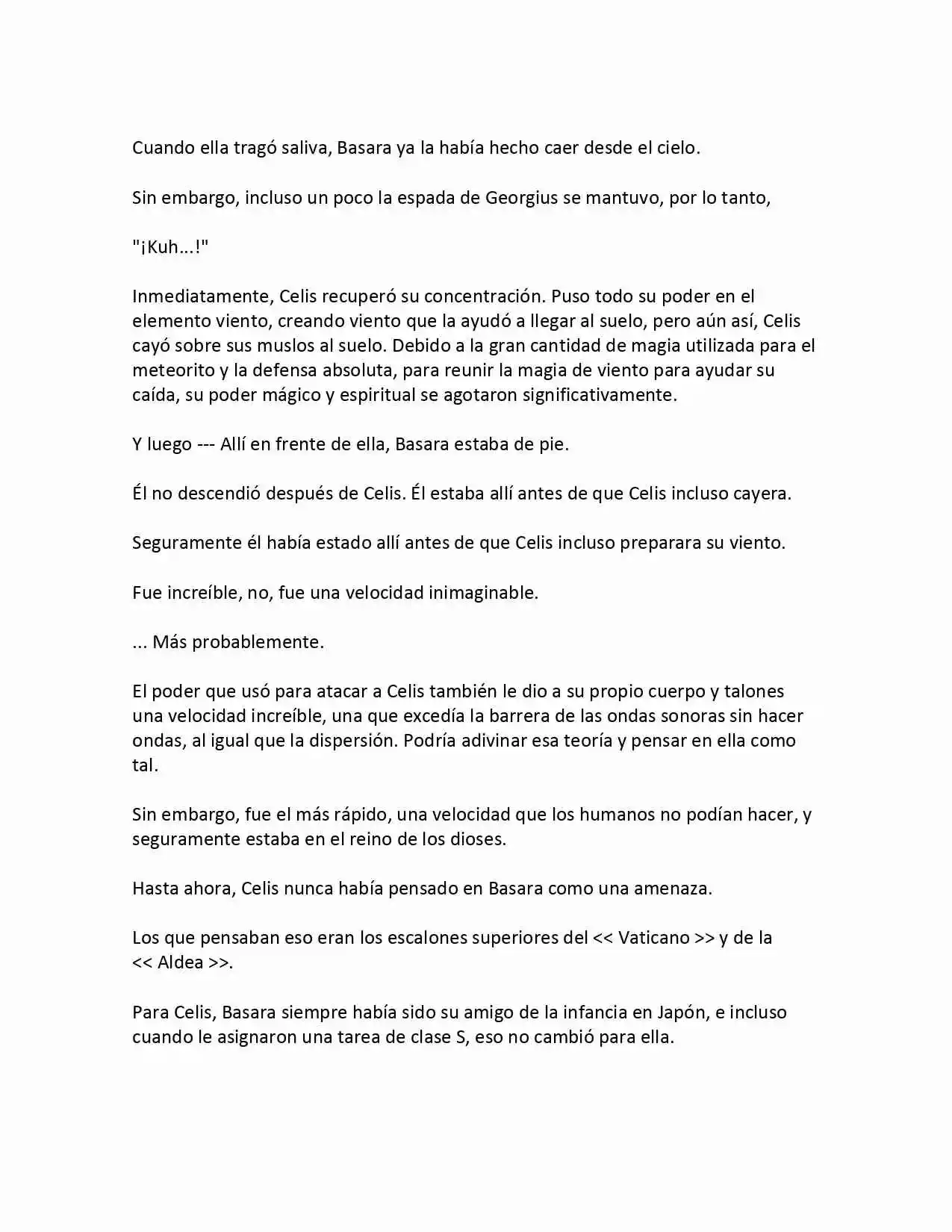 Cuando ella tragó saliva, Basara ya la había hecho caer desde el cielo.

Sin embargo, incluso un poco la espada de Georgius se mantuvo, por lo tanto,

"¡Kuh...!"

Inmediatamente, Celis recuperó su concentración. Puso todo su poder en el elemento viento, creando viento que la ayudó a llegar al suelo, pero aún así, Celis cayó sobre sus muslos al suelo. Debido a la gran cantidad de magia utilizada para el meteorito y la defensa absoluta, para reunir la magia de viento para ayudar su caída, su poder mágico y espiritual se agotaron significativamente.

Y luego --- Allí en frente de ella, Basara estaba de pie.

Él no descendió después de Celis. Él estaba allí antes de que Celis incluso cayera.

Seguramente él había estado allí antes de que Celis incluso preparara su viento.

Fue increíble, no, fue una velocidad inimaginable.

... Más probablemente.

El poder que usó para atacar a Celis también le dio a su propio cuerpo y talones una velocidad increíble, una que excedía la barrera de las ondas sonoras sin hacer ondas, al igual que la dispersión. Podría adivinar esa teoría y pensar en ella como tal.

Sin embargo, fue el más rápido, una velocidad que los humanos no podían hacer, y seguramente estaba en el reino de los dioses.

Hasta ahora, Celis nunca había pensado en Basara como una amenaza.

Los que pensaban eso eran los escalones superiores del << Vaticano >> y de la << Aldea >>.

Para Celis, Basara siempre había sido su amigo de la infancia en Japón, e incluso cuando le asignaron una tarea de clase S, eso no cambió para ella.